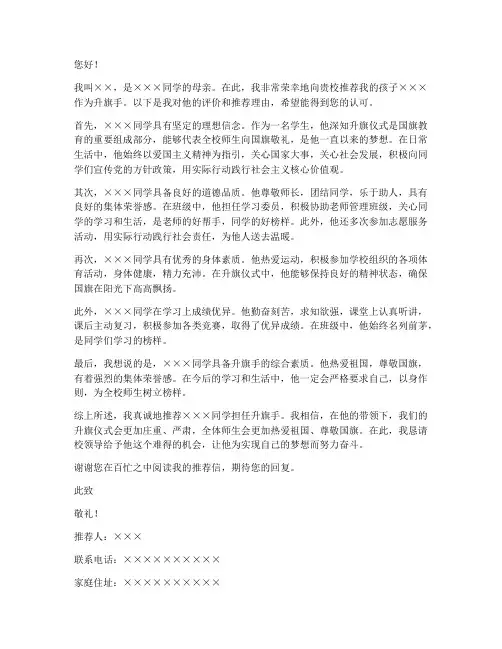 您好！

我叫××，是×××同学的母亲。在此，我非常荣幸地向贵校推荐我的孩子×××作为升旗手。以下是我对他的评价和推荐理由，希望能得到您的认可。

首先，×××同学具有坚定的理想信念。作为一名学生，他深知升旗仪式是国旗教育的重要组成部分，能够代表全校师生向国旗敬礼，是他一直以来的梦想。在日常生活中，他始终以爱国主义精神为指引，关心国家大事，关心社会发展，积极向同学们宣传党的方针政策，用实际行动践行社会主义核心价值观。

其次，×××同学具备良好的道德品质。他尊敬师长，团结同学，乐于助人，具有良好的集体荣誉感。在班级中，他担任学习委员，积极协助老师管理班级，关心同学的学习和生活，是老师的好帮手，同学的好榜样。此外，他还多次参加志愿服务活动，用实际行动践行社会责任，为他人送去温暖。

再次，×××同学具有优秀的身体素质。他热爱运动，积极参加学校组织的各项体育活动，身体健康，精力充沛。在升旗仪式中，他能够保持良好的精神状态，确保国旗在阳光下高高飘扬。

此外，×××同学在学习上成绩优异。他勤奋刻苦，求知欲强，课堂上认真听讲，课后主动复习，积极参加各类竞赛，取得了优异成绩。在班级中，他始终名列前茅，是同学们学习的榜样。

最后，我想说的是，×××同学具备升旗手的综合素质。他热爱祖国，尊敬国旗，有着强烈的集体荣誉感。在今后的学习和生活中，他一定会严格要求自己，以身作则，为全校师生树立榜样。

综上所述，我真诚地推荐×××同学担任升旗手。我相信，在他的带领下，我们的升旗仪式会更加庄重、严肃，全体师生会更加热爱祖国、尊敬国旗。在此，我恳请校领导给予他这个难得的机会，让他为实现自己的梦想而努力奋斗。

谢谢您在百忙之中阅读我的推荐信，期待您的回复。

此致

敬礼！

推荐人：×××

联系电话：××××××××××

家庭住址：××××××××××